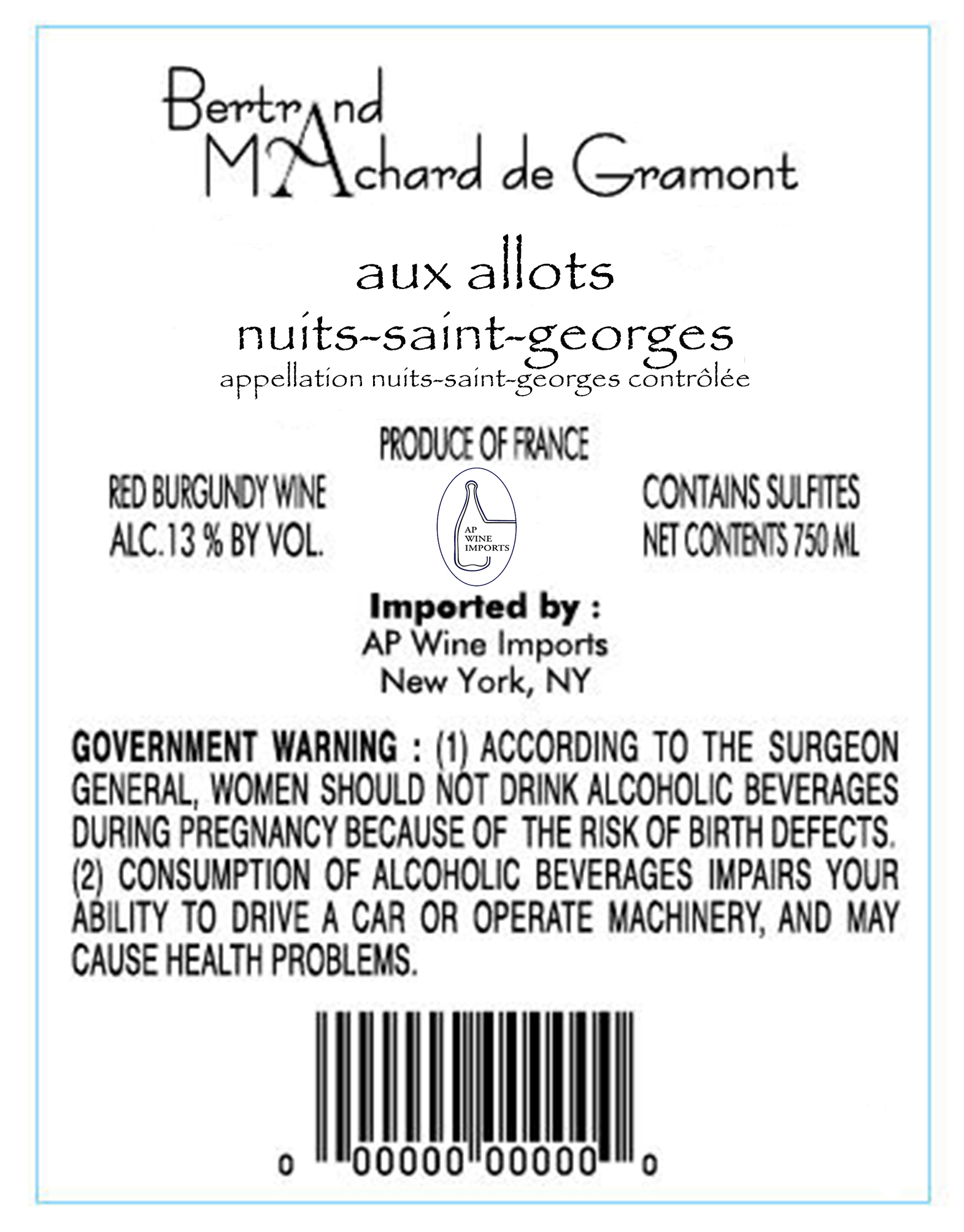 Bertrand
MAchard de Gramont

aux allots
nuits-saint-georges
appellation nuits-saint-georges contrôlée

PRODUCE OF FRANCE

RED BURGUNDY WINE
ALC. 13 % BY VOL.

AP
WINE
IMPORTS

CONTAINS SULFITES
NET CONTENTS 750 ML

Imported by :
AP Wine Imports
New York, NY

GOVERNMENT WARNING : (1) ACCORDING TO THE SURGEON GENERAL, WOMEN SHOULD NOT DRINK ALCOHOLIC BEVERAGES DURING PREGNANCY BECAUSE OF THE RISK OF BIRTH DEFECTS. (2) CONSUMPTION OF ALCOHOLIC BEVERAGES IMPAIRS YOUR ABILITY TO DRIVE A CAR OR OPERATE MACHINERY, AND MAY CAUSE HEALTH PROBLEMS.

0 00000 00000 0